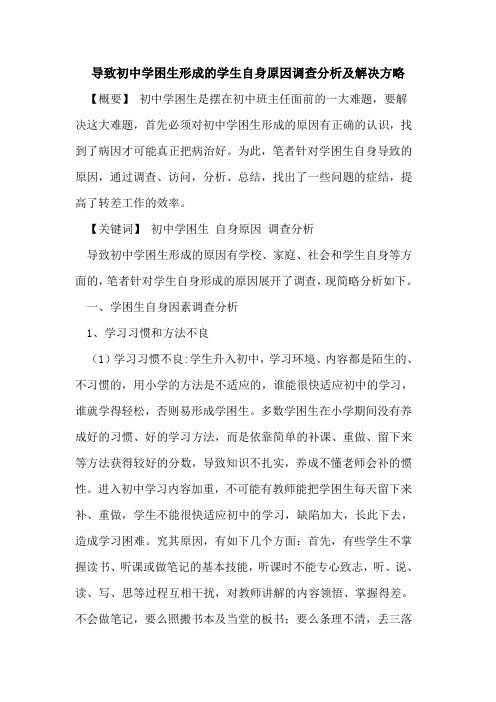 导致初中学困生形成的学生自身原因调查分析及解决方略

【概要】 初中学困生是摆在初中班主任面前的一大难题，要解决这大难题，首先必须对初中学困生形成的原因有正确的认识，找到了病因才可能真正把病治好。为此，笔者针对学困生自身导致的原因，通过调查、访问，分析、总结，找出了一些问题的症结，提高了转差工作的效率。

【关键词】 初中学困生 自身原因 调查分析

导致初中学困生形成的原因有学校、家庭、社会和学生自身等方面的，笔者针对学生自身形成的原因展开了调查，现简略分析如下。

一、学困生自身因素调查分析

1、学习习惯和方法不良

（1）学习习惯不良:学生升入初中，学习环境、内容都是陌生的、不习惯的，用小学的方法是不适应的，谁能很快适应初中的学习，谁就学得轻松，否则易形成学困生。多数学困生在小学期间没有养成好的习惯、好的学习方法，而是依靠简单的补课、重做、留下来等方法获得较好的分数，导致知识不扎实，养成不懂老师会补的惯性。进入初中学习内容加重，不可能有教师能把学困生每天留下来补、重做，学生不能很快适应初中的学习，缺陷加大，长此下去，造成学习困难。究其原因，有如下几个方面：首先，有些学生不掌握读书、听课或做笔记的基本技能，听课时不能专心致志，听、说、读、写、思等过程互相干扰，对教师讲解的内容领悟、掌握得差。不会做笔记，要么照搬书本及当堂的板书；要么条理不清，丢三落